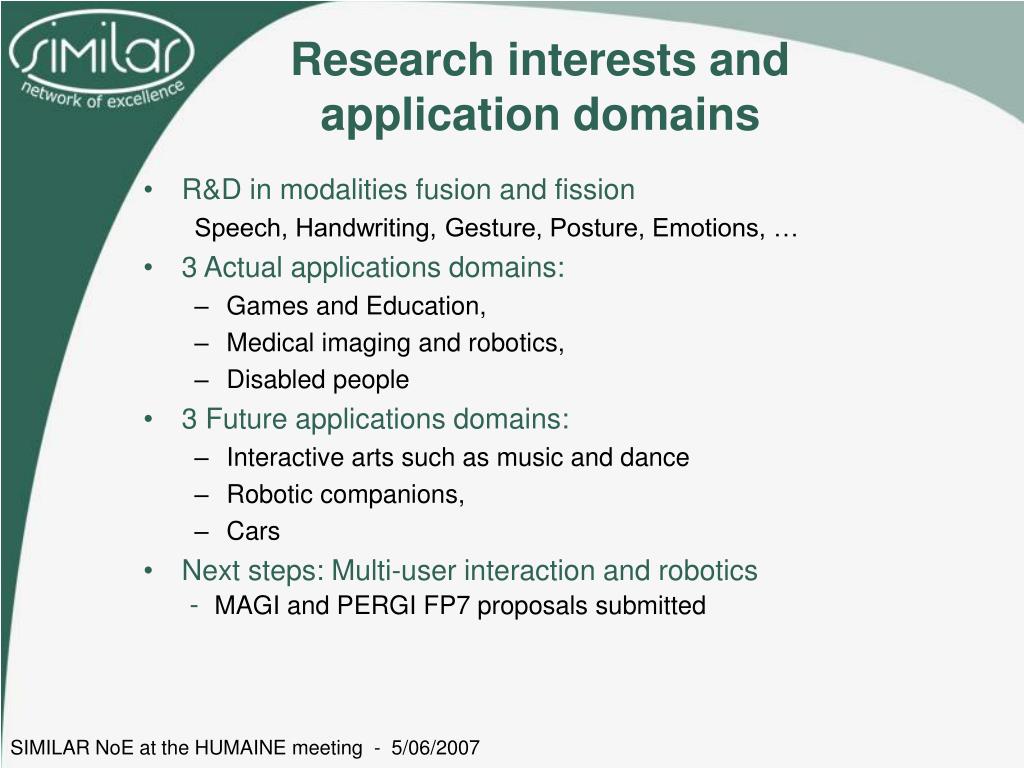 similar
network of excellence

Research interests and application domains

• R&D in modalities fusion and fission
Speech, Handwriting, Gesture, Posture, Emotions, …
• 3 Actual applications domains:
– Games and Education,
– Medical imaging and robotics,
– Disabled people
• 3 Future applications domains:
– Interactive arts such as music and dance
– Robotic companions,
– Cars
• Next steps: Multi-user interaction and robotics
- MAGI and PERGI FP7 proposals submitted

SIMILAR NoE at the HUMAINE meeting - 5/06/2007